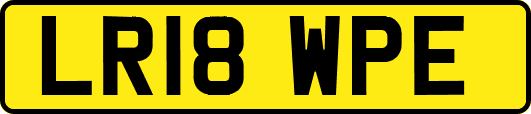 LR18 WPE